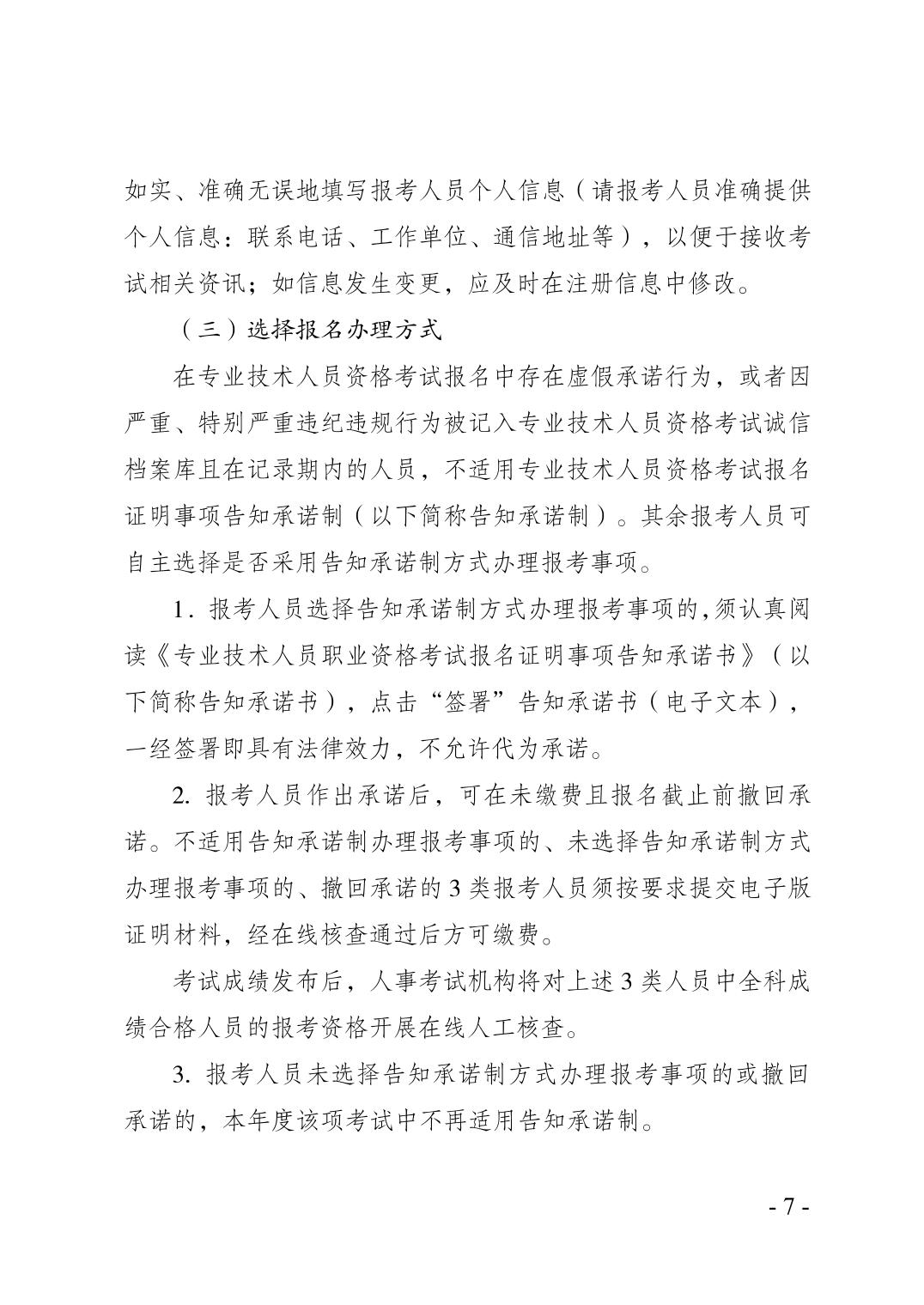 如实、准确无误地填写报考人员个人信息（请报考人员准确提供个人信息：联系电话、工作单位、通信地址等），以便于接收考试相关资讯；如信息发生变更，应及时在注册信息中修改。

（三）选择报名办理方式

在专业技术人员资格考试报名中存在虚假承诺行为，或者因严重、特别严重违纪违规行为被记入专业技术人员资格考试诚信档案库且在记录期内的人员，不适用专业技术人员资格考试报名证明事项告知承诺制（以下简称告知承诺制）。其余报考人员可自主选择是否采用告知承诺制方式办理报考事项。

1. 报考人员选择告知承诺制方式办理报考事项的,须认真阅读《专业技术人员职业资格考试报名证明事项告知承诺书》（以下简称告知承诺书），点击“签署”告知承诺书（电子文本），一经签署即具有法律效力，不允许代为承诺。

2. 报考人员作出承诺后，可在未缴费且报名截止前撤回承诺。不适用告知承诺制办理报考事项的、未选择告知承诺制方式办理报考事项的、撤回承诺的 3 类报考人员须按要求提交电子版证明材料，经在线核查通过后方可缴费。

考试成绩发布后，人事考试机构将对上述 3 类人员中全科成绩合格人员的报考资格开展在线人工核查。

3. 报考人员未选择告知承诺制方式办理报考事项的或撤回承诺的，本年度该项考试中不再适用告知承诺制。

- 7 -